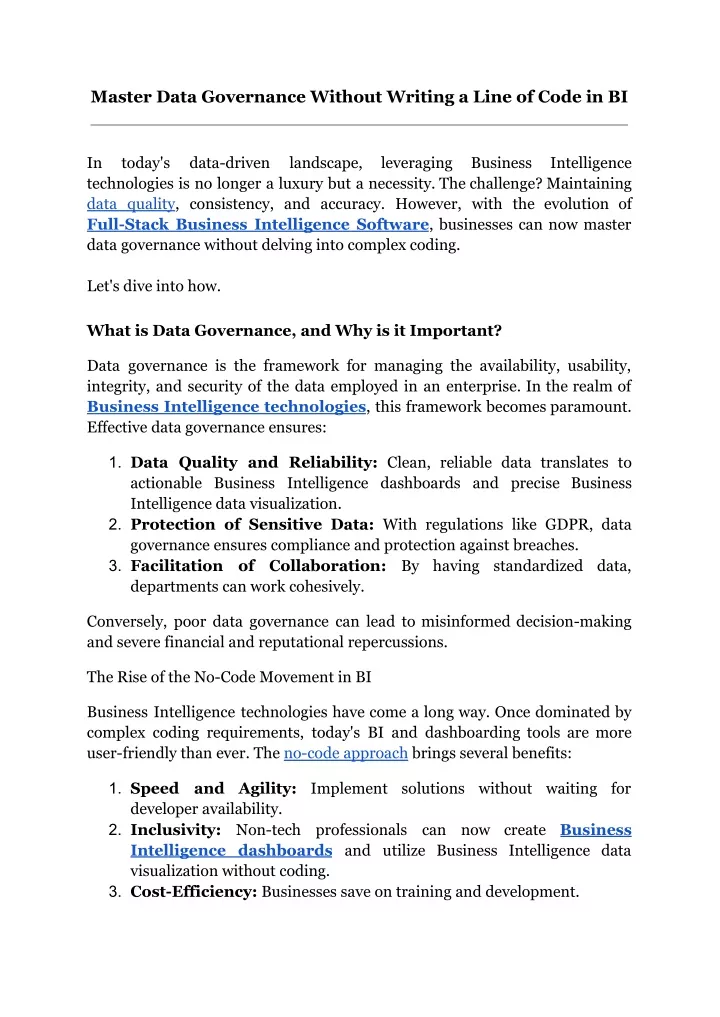 Master Data Governance Without Writing a Line of Code in BI

In today's data-driven landscape, leveraging Business Intelligence technologies is no longer a luxury but a necessity. The challenge? Maintaining data quality, consistency, and accuracy. However, with the evolution of Full-Stack Business Intelligence Software, businesses can now master data governance without delving into complex coding.

Let's dive into how.

What is Data Governance, and Why is it Important?

Data governance is the framework for managing the availability, usability, integrity, and security of the data employed in an enterprise. In the realm of Business Intelligence technologies, this framework becomes paramount. Effective data governance ensures:

1. Data Quality and Reliability: Clean, reliable data translates to actionable Business Intelligence dashboards and precise Business Intelligence data visualization.
2. Protection of Sensitive Data: With regulations like GDPR, data governance ensures compliance and protection against breaches.
3. Facilitation of Collaboration: By having standardized data, departments can work cohesively.

Conversely, poor data governance can lead to misinformed decision-making and severe financial and reputational repercussions.

The Rise of the No-Code Movement in BI

Business Intelligence technologies have come a long way. Once dominated by complex coding requirements, today's BI and dashboarding tools are more user-friendly than ever. The no-code approach brings several benefits:

1. Speed and Agility: Implement solutions without waiting for developer availability.
2. Inclusivity: Non-tech professionals can now create Business Intelligence dashboards and utilize Business Intelligence data visualization without coding.
3. Cost-Efficiency: Businesses save on training and development.